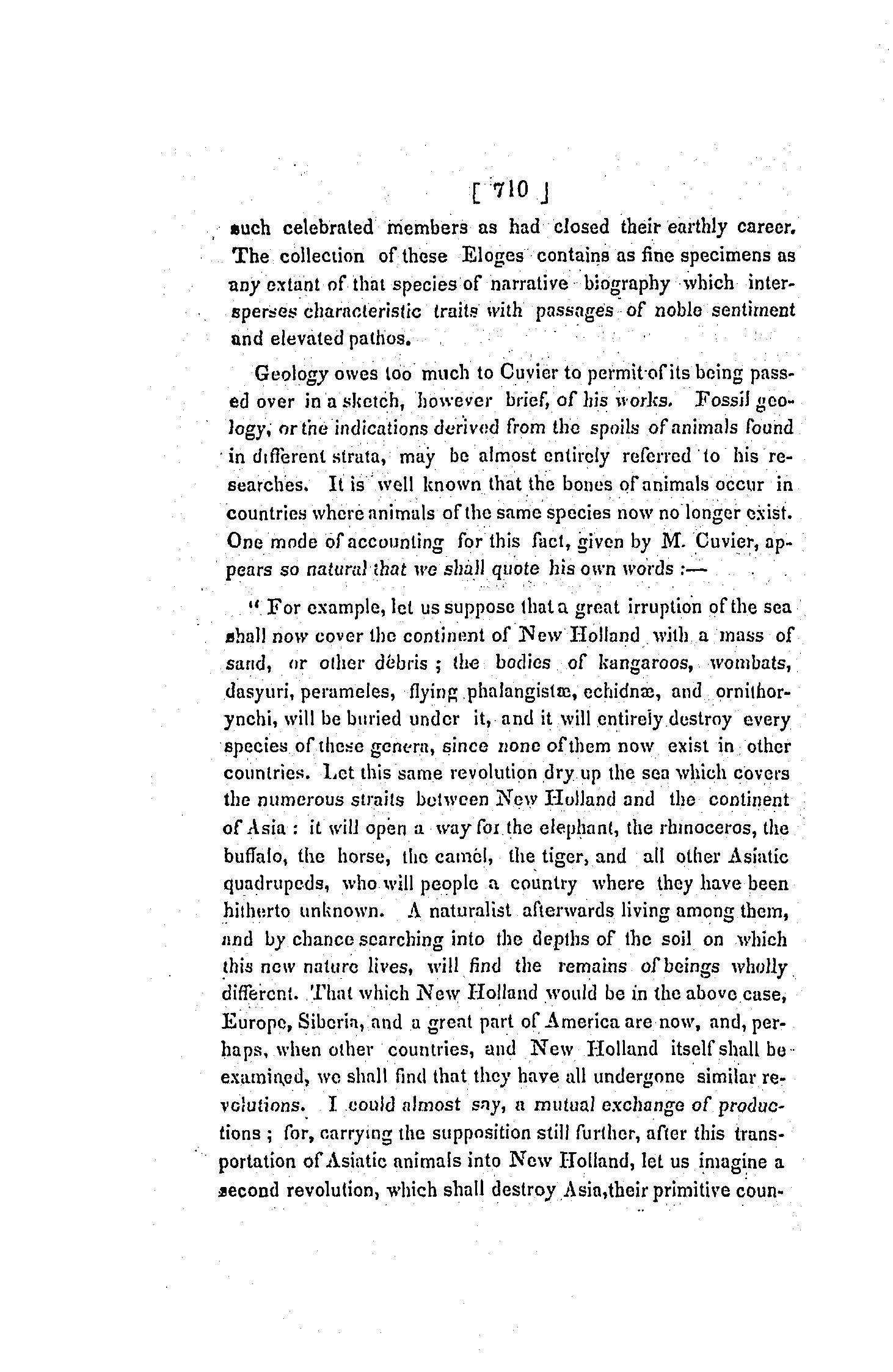 [ 710 ]

such celebrated members as had closed their earthly career. The collection of these Eloges contains as fine specimens as any extant of that species of narrative biography which intersperses characteristic traits with passages of noble sentiment and elevated pathos.

Geology owes too much to Cuvier to permit of its being passed over in a sketch, however brief, of his works. Fossil geology, or the indications derived from the spoils of animals found in different strata, may be almost entirely referred to his researches. It is well known that the bones of animals occur in countries where animals of the same species now no longer exist. One mode of accounting for this fact, given by M. Cuvier, appears so natural that we shall quote his own words :—

" For example, let us suppose that a great irruption of the sea shall now cover the continent of New Holland with a mass of sand, or other débris ; the bodies of kangaroos, wombats, dasyuri, perameles, flying phalangistæ, echidnæ, and ornithorynchi, will be buried under it, and it will entirely destroy every species of these genera, since none of them now exist in other countries. Let this same revolution dry up the sea which covers the numerous straits between New Holland and the continent of Asia : it will open a way for the elephant, the rhinoceros, the buffalo, the horse, the camel, the tiger, and all other Asiatic quadrupeds, who will people a country where they have been hitherto unknown. A naturalist afterwards living among them, and by chance searching into the depths of the soil on which this new nature lives, will find the remains of beings wholly different. That which New Holland would be in the above case, Europe, Siberia, and a great part of America are now, and, perhaps, when other countries, and New Holland itself shall be examined, we shall find that they have all undergone similar revolutions. I could almost say, a mutual exchange of productions ; for, carrying the supposition still further, after this transportation of Asiatic animals into New Holland, let us imagine a second revolution, which shall destroy Asia,their primitive coun-